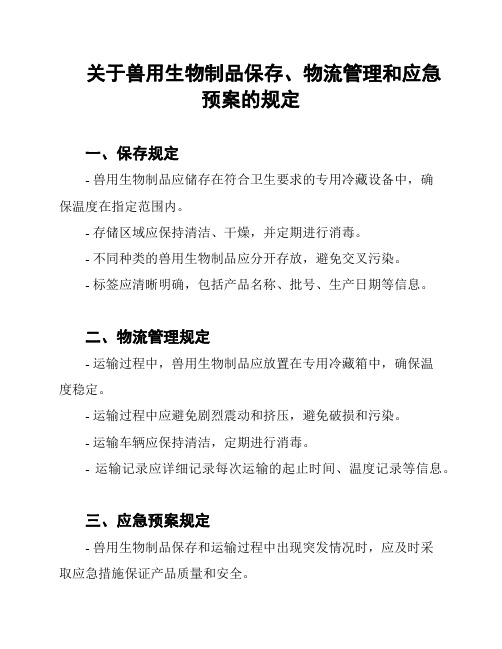 关于兽用生物制品保存、物流管理和应急预案的规定

一、保存规定

- 兽用生物制品应储存在符合卫生要求的专用冷藏设备中，确保温度在指定范围内。

- 存储区域应保持清洁、干燥，并定期进行消毒。

- 不同种类的兽用生物制品应分开存放，避免交叉污染。

- 标签应清晰明确，包括产品名称、批号、生产日期等信息。

二、物流管理规定

- 运输过程中，兽用生物制品应放置在专用冷藏箱中，确保温度稳定。

- 运输过程中应避免剧烈震动和挤压，避免破损和污染。

- 运输车辆应保持清洁，定期进行消毒。

- 运输记录应详细记录每次运输的起止时间、温度记录等信息。

三、应急预案规定

- 兽用生物制品保存和运输过程中出现突发情况时，应及时采取应急措施保证产品质量和安全。